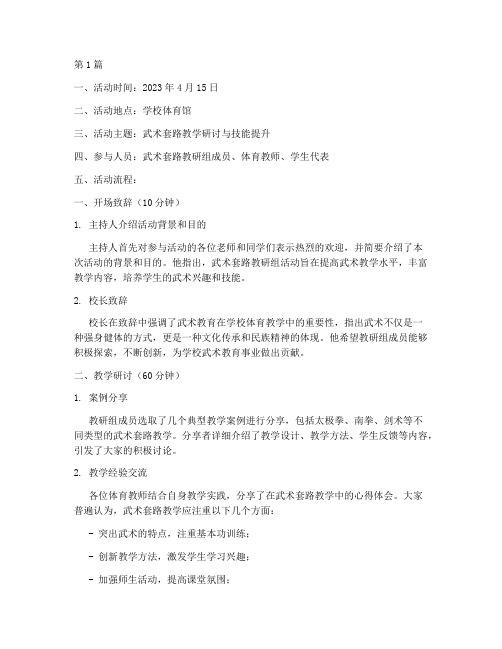 第1篇

一、活动时间：2023年4月15日

二、活动地点：学校体育馆

三、活动主题：武术套路教学研讨与技能提升

四、参与人员：武术套路教研组成员、体育教师、学生代表

五、活动流程：

一、开场致辞（10分钟）

1. 主持人介绍活动背景和目的

主持人首先对参与活动的各位老师和同学们表示热烈的欢迎，并简要介绍了本次活动的背景和目的。他指出，武术套路教研组活动旨在提高武术教学水平，丰富教学内容，培养学生的武术兴趣和技能。

2. 校长致辞

校长在致辞中强调了武术教育在学校体育教学中的重要性，指出武术不仅是一种强身健体的方式，更是一种文化传承和民族精神的体现。他希望教研组成员能够积极探索，不断创新，为学校武术教育事业做出贡献。

二、教学研讨（60分钟）

1. 案例分享

教研组成员选取了几个典型教学案例进行分享，包括太极拳、南拳、剑术等不同类型的武术套路教学。分享者详细介绍了教学设计、教学方法、学生反馈等内容，引发了大家的积极讨论。

2. 教学经验交流

各位体育教师结合自身教学实践，分享了在武术套路教学中的心得体会。大家普遍认为，武术套路教学应注重以下几个方面：

- 突出武术的特点，注重基本功训练；

- 创新教学方法，激发学生学习兴趣；

- 加强师生活动，提高课堂氛围；